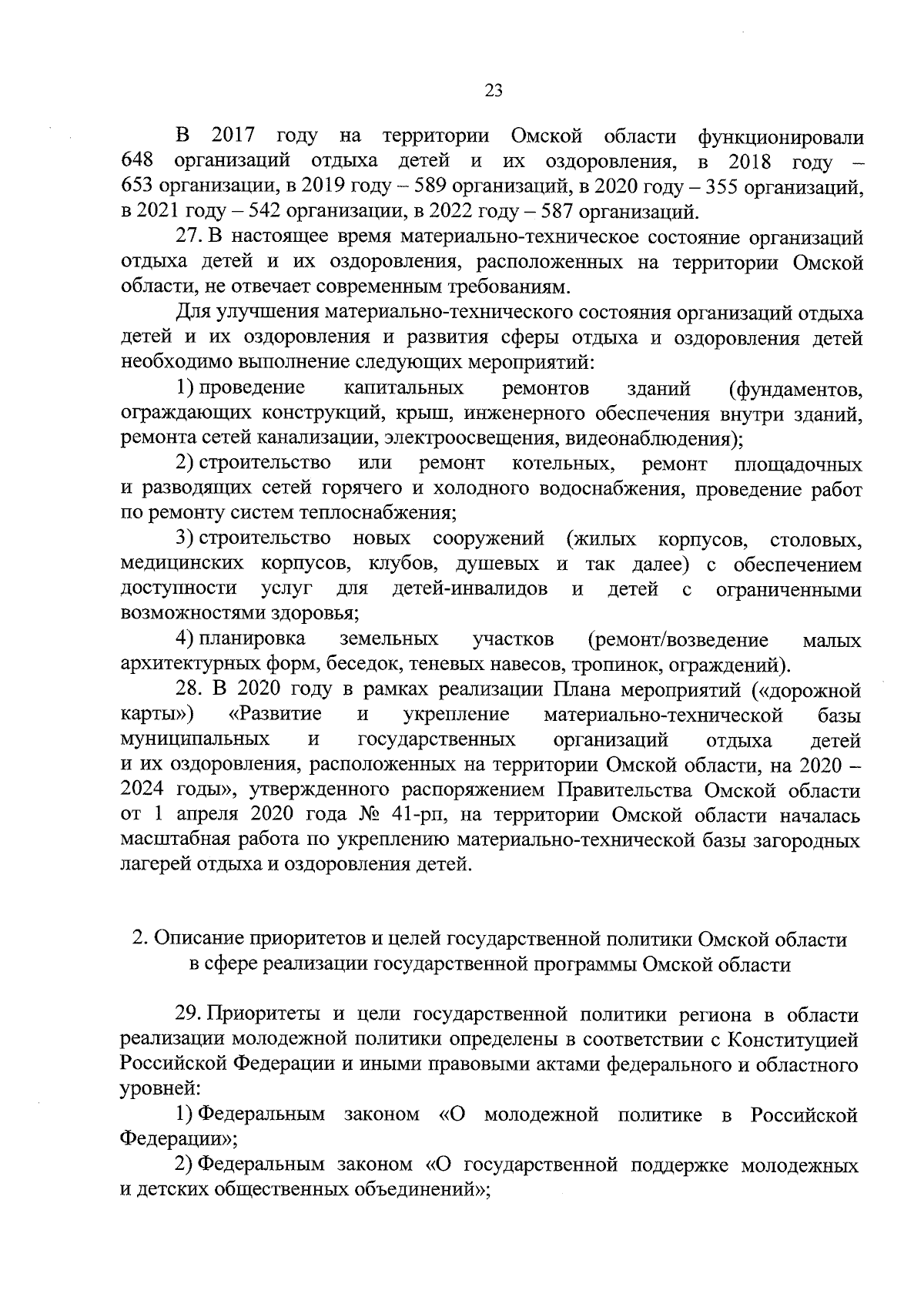 23

В 2017 году на территории Омской области функционировали 648 организаций отдыха детей и их оздоровления, в 2018 году – 653 организации, в 2019 году – 589 организаций, в 2020 году – 355 организаций, в 2021 году – 542 организации, в 2022 году – 587 организаций.

27. В настоящее время материально-техническое состояние организаций отдыха детей и их оздоровления, расположенных на территории Омской области, не отвечает современным требованиям.

Для улучшения материально-технического состояния организаций отдыха детей и их оздоровления и развития сферы отдыха и оздоровления детей необходимо выполнение следующих мероприятий:

1) проведение капитальных ремонтов зданий (фундаментов, ограждающих конструкций, крыш, инженерного обеспечения внутри зданий, ремонта сетей канализации, электроосвещения, видеонаблюдения);

2) строительство или ремонт котельных, ремонт площадочных и разводящих сетей горячего и холодного водоснабжения, проведение работ по ремонту систем теплоснабжения;

3) строительство новых сооружений (жилых корпусов, столовых, медицинских корпусов, клубов, душевых и так далее) с обеспечением доступности услуг для детей-инвалидов и детей с ограниченными возможностями здоровья;

4) планировка земельных участков (ремонт/возведение малых архитектурных форм, беседок, теневых навесов, тропинок, ограждений).

28. В 2020 году в рамках реализации Плана мероприятий («дорожной карты») «Развитие и укрепление материально-технической базы муниципальных и государственных организаций отдыха детей и их оздоровления, расположенных на территории Омской области, на 2020 – 2024 годы», утвержденного распоряжением Правительства Омской области от 1 апреля 2020 года № 41-рп, на территории Омской области началась масштабная работа по укреплению материально-технической базы загородных лагерей отдыха и оздоровления детей.

2. Описание приоритетов и целей государственной политики Омской области в сфере реализации государственной программы Омской области

29. Приоритеты и цели государственной политики региона в области реализации молодежной политики определены в соответствии с Конституцией Российской Федерации и иными правовыми актами федерального и областного уровней:

1) Федеральным законом «О молодежной политике в Российской Федерации»;

2) Федеральным законом «О государственной поддержке молодежных и детских общественных объединений»;